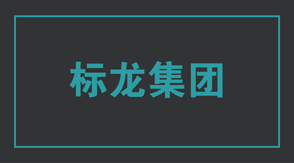 标龙集团